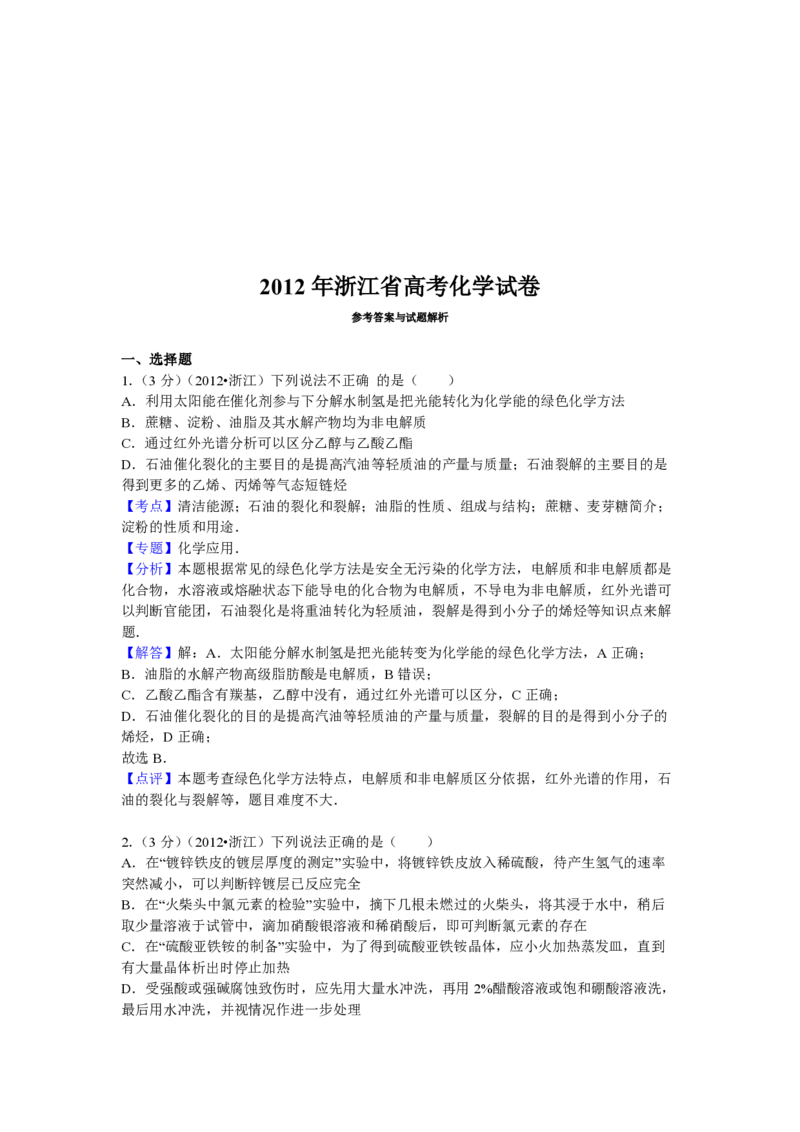 2012 年浙江省高考化学试卷

参考答案与试题解析

一、选择题

1.（3 分）（2012•浙江）下列说法不正确 的是（　　）

A．利用太阳能在催化剂参与下分解水制氢是把光能转化为化学能的绿色化学方法

B．蔗糖、淀粉、油脂及其水解产物均为非电解质

C．通过红外光谱分析可以区分乙醇与乙酸乙酯

D．石油催化裂化的主要目的是提高汽油等轻质油的产量与质量；石油裂解的主要目的是得到更多的乙烯、丙烯等气态短链烃

【考点】清洁能源；石油的裂化和裂解；油脂的性质、组成与结构；蔗糖、麦芽糖简介；淀粉的性质和用途．

【专题】化学应用．

【分析】本题根据常见的绿色化学方法是安全无污染的化学方法，电解质和非电解质都是化合物，水溶液或熔融状态下能导电的化合物为电解质，不导电为非电解质，红外光谱可以判断官能团，石油裂化是将重油转化为轻质油，裂解是得到小分子的烯烃等知识点来解题．

【解答】解：A．太阳能分解水制氢是把光能转变为化学能的绿色化学方法，A 正确；

B．油脂的水解产物高级脂肪酸是电解质，B 错误；

C．乙酸乙酯含有羰基，乙醇中没有，通过红外光谱可以区分，C 正确；

D．石油催化裂化的目的是提高汽油等轻质油的产量与质量，裂解的目的是得到小分子的烯烃，D 正确；

故选 B．

【点评】本题考查绿色化学方法特点，电解质和非电解质区分依据，红外光谱的作用，石油的裂化与裂解等，题目难度不大．

2.（3 分）（2012•浙江）下列说法正确的是（　　）

A．在“镀锌铁皮的镀层厚度的测定”实验中，将镀锌铁皮放入稀硫酸，待产生氢气的速率突然减小，可以判断锌镀层已反应完全

B．在“火柴头中氯元素的检验”实验中，摘下几根未燃过的火柴头，将其浸于水中，稍后取少量溶液于试管中，滴加硝酸银溶液和稀硝酸后，即可判断氯元素的存在

C．在“硫酸亚铁铵的制备”实验中，为了得到硫酸亚铁铵晶体，应小火加热蒸发皿，直到有大量晶体析出时停止加热

D．受强酸或强碱腐蚀致伤时，应先用大量水冲洗，再用 2%醋酸溶液或饱和硼酸溶液洗，最后用水冲洗，并视情况作进一步处理